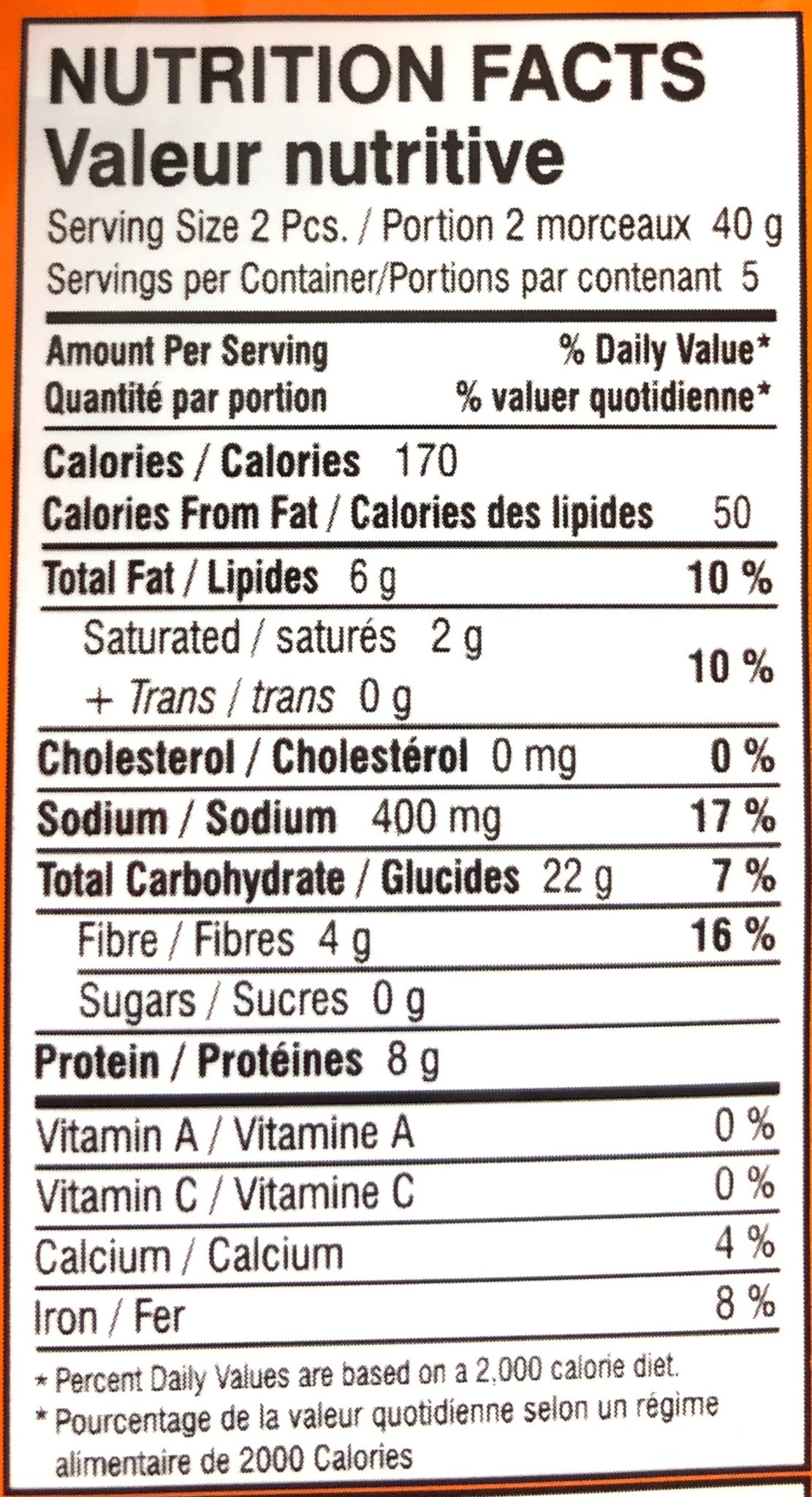 NUTRITION FACTS
Valeur nutritive
Serving Size 2 Pcs. / Portion 2 morceaux 40 g
Servings per Container/Portions par contenant 5

Amount Per Serving % Daily Value*
Quantité par portion % valuer quotidienne*

Calories / Calories 170
Calories From Fat / Calories des lipides 50

Total Fat / Lipides 6 g 10 %
Saturated / saturés 2 g
+ Trans / trans 0 g 10 %
Cholesterol / Cholestérol 0 mg 0 %
Sodium / Sodium 400 mg 17 %
Total Carbohydrate / Glucides 22 g 7 %
Fibre / Fibres 4 g 16 %
Sugars / Sucres 0 g
Protein / Protéines 8 g

Vitamin A / Vitamine A 0 %
Vitamin C / Vitamine C 0 %
Calcium / Calcium 4 %
Iron / Fer 8 %

* Percent Daily Values are based on a 2,000 calorie diet.
* Pourcentage de la valeur quotidienne selon un régime alimentaire de 2000 Calories